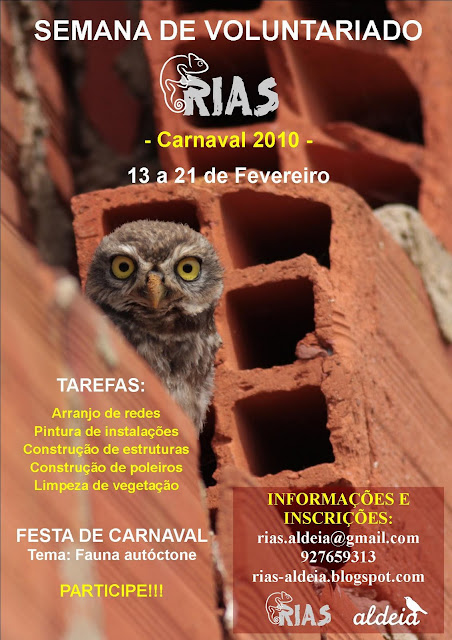 SEMANA DE VOLUNTARIADO

RIAS

- Carnaval 2010 -

13 a 21 de Fevereiro

TAREFAS:

Arranjo de redes
Pintura de instalações
Construção de estruturas
Construção de poleiros
Limpeza de vegetação

FESTA DE CARNAVAL
Tema: Fauna autóctone

PARTICIPE!!!

INFORMAÇÕES E INSCRIÇÕES:
rias.aldeia@gmail.com
927659313
rias-aldeia.blogspot.com

RIAS
aldeia